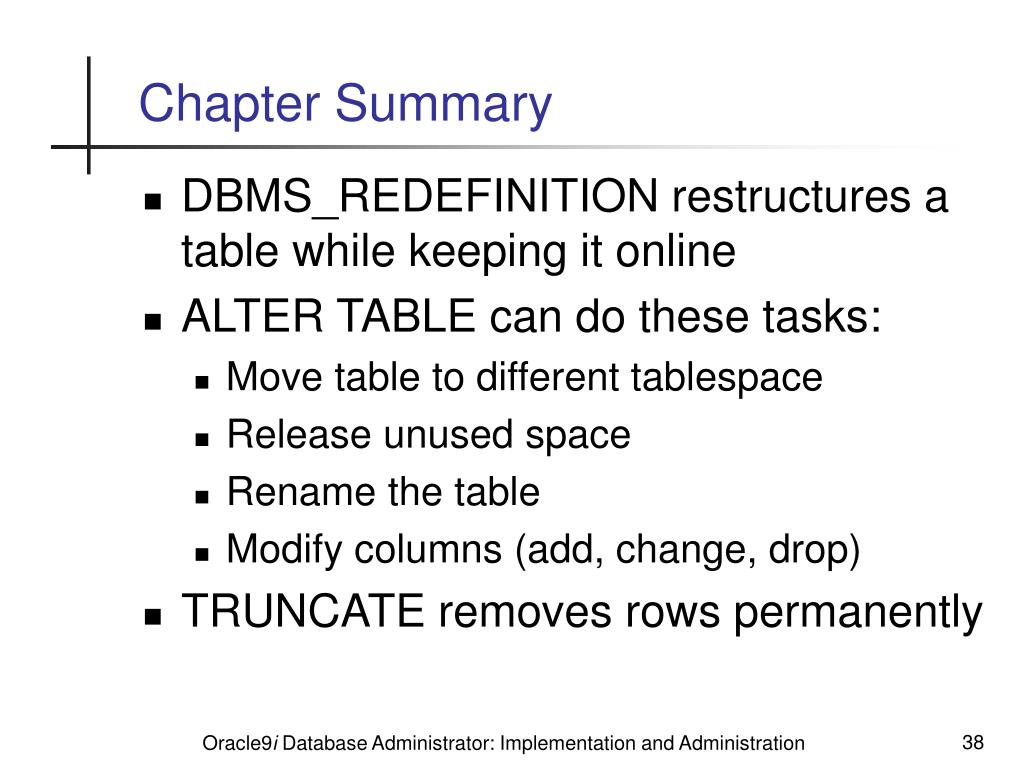 Chapter Summary

- DBMS_REDEFINITION restructures a table while keeping it online
- ALTER TABLE can do these tasks:
  - Move table to different tablespace
  - Release unused space
  - Rename the table
  - Modify columns (add, change, drop)
- TRUNCATE removes rows permanently

Oracle9i Database Administrator: Implementation and Administration

38